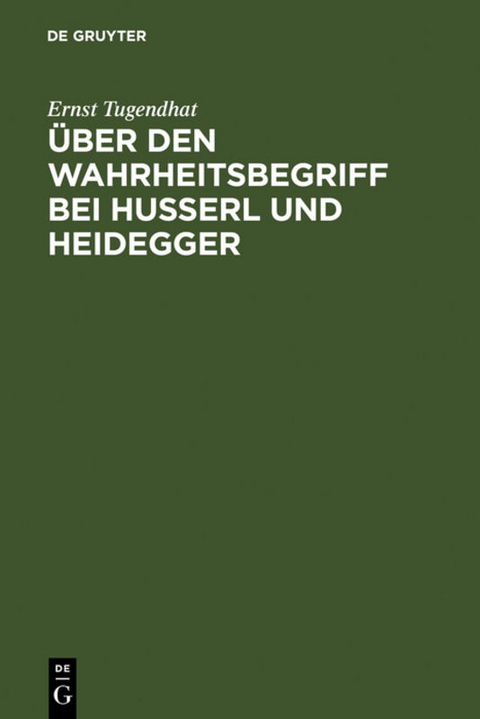 DE GRUYTER

Ernst Tugendhat

ÜBER DEN WAHRHEITSBEGRIFF BEI HUSSERL UND HEIDEGGER

DE
G